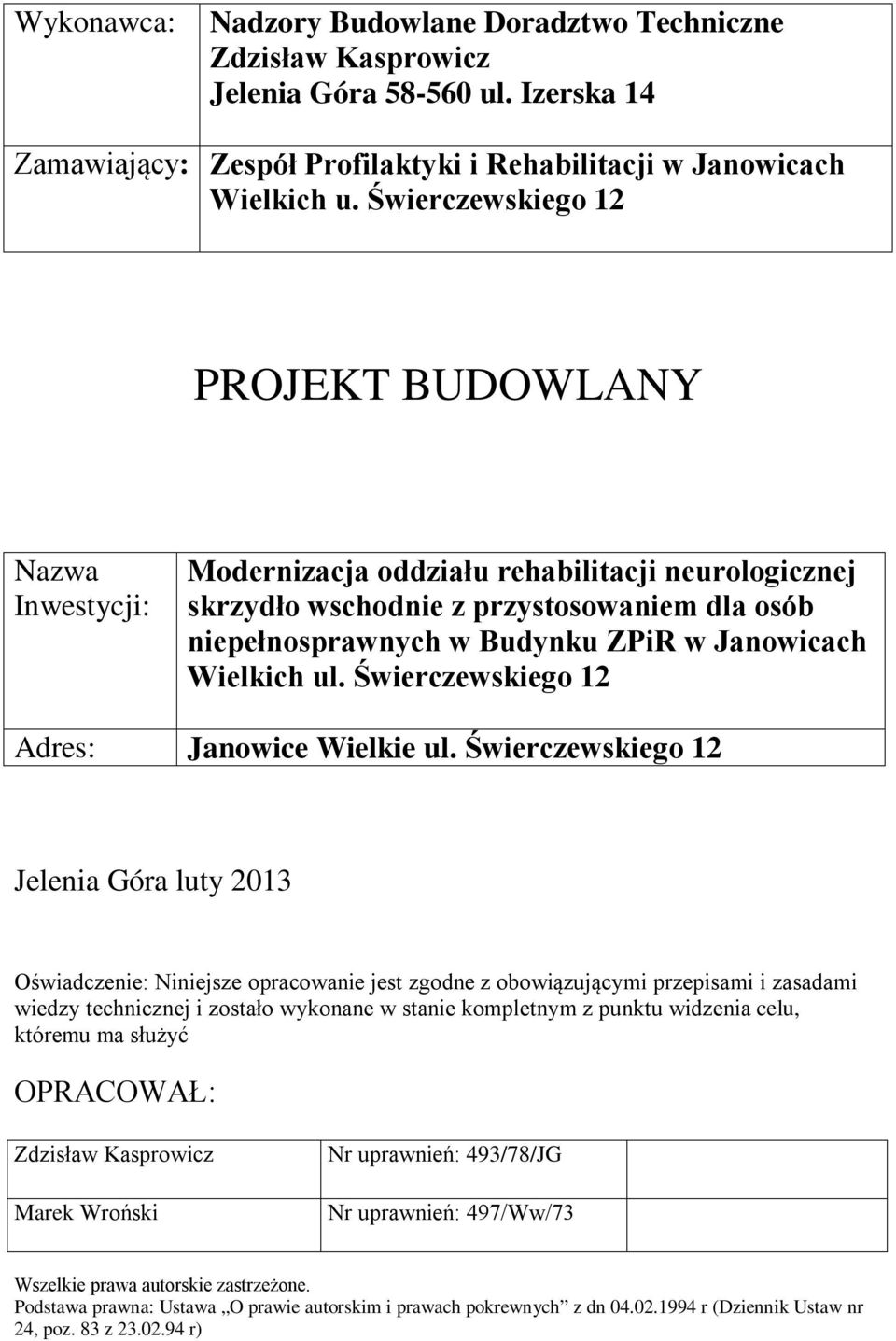 | Wykonawca: | Nadzory Budowlane Doradztwo Techniczne Zdzisław Kasprowicz Jelenia Góra 58-560 ul. Izerska 14 |
|---|---|
| Zamawiający: | Zespół Profilaktyki i Rehabilitacji w Janowicach Wielkich u. Świerczewskiego 12 |

PROJEKT BUDOWLANY

| Nazwa Inwestycji: | Modernizacja oddziału rehabilitacji neurologicznej skrzydło wschodnie z przystosowaniem dla osób niepełnosprawnych w Budynku ZPiR w Janowicach Wielkich ul. Świerczewskiego 12 |
|---|---|
| Adres: | Janowice Wielkie ul. Świerczewskiego 12 |

Jelenia Góra luty 2013

Oświadczenie: Niniejsze opracowanie jest zgodne z obowiązującymi przepisami i zasadami wiedzy technicznej i zostało wykonane w stanie kompletnym z punktu widzenia celu, któremu ma służyć

OPRACOWAŁ:

| Zdzisław Kasprowicz | Nr uprawnień: 493/78/JG | |
|---|---|---|
| Marek Wroński | Nr uprawnień: 497/Ww/73 | |

Wszelkie prawa autorskie zastrzeżone.
Podstawa prawna: Ustawa „O prawie autorskim i prawach pokrewnych" z dn 04.02.1994 r (Dziennik Ustaw nr 24, poz. 83 z 23.02.94 r)